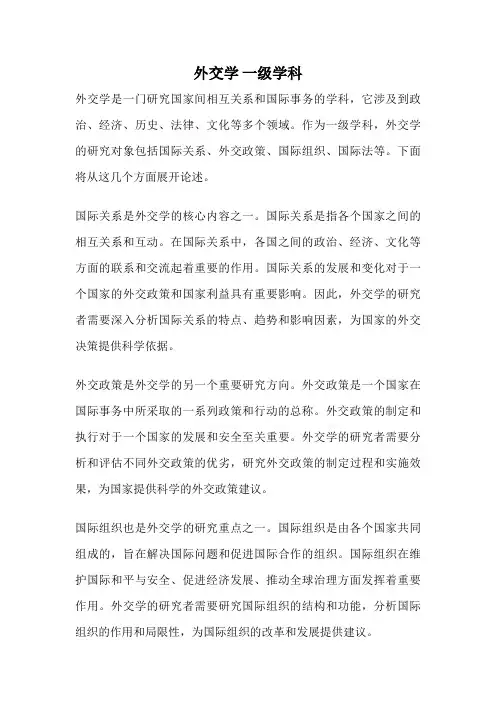 外交学 一级学科

外交学是一门研究国家间相互关系和国际事务的学科，它涉及到政治、经济、历史、法律、文化等多个领域。作为一级学科，外交学的研究对象包括国际关系、外交政策、国际组织、国际法等。下面将从这几个方面展开论述。

国际关系是外交学的核心内容之一。国际关系是指各个国家之间的相互关系和互动。在国际关系中，各国之间的政治、经济、文化等方面的联系和交流起着重要的作用。国际关系的发展和变化对于一个国家的外交政策和国家利益具有重要影响。因此，外交学的研究者需要深入分析国际关系的特点、趋势和影响因素，为国家的外交决策提供科学依据。

外交政策是外交学的另一个重要研究方向。外交政策是一个国家在国际事务中所采取的一系列政策和行动的总称。外交政策的制定和执行对于一个国家的发展和安全至关重要。外交学的研究者需要分析和评估不同外交政策的优劣，研究外交政策的制定过程和实施效果，为国家提供科学的外交政策建议。

国际组织也是外交学的研究重点之一。国际组织是由各个国家共同组成的，旨在解决国际问题和促进国际合作的组织。国际组织在维护国际和平与安全、促进经济发展、推动全球治理方面发挥着重要作用。外交学的研究者需要研究国际组织的结构和功能，分析国际组织的作用和局限性，为国际组织的改革和发展提供建议。